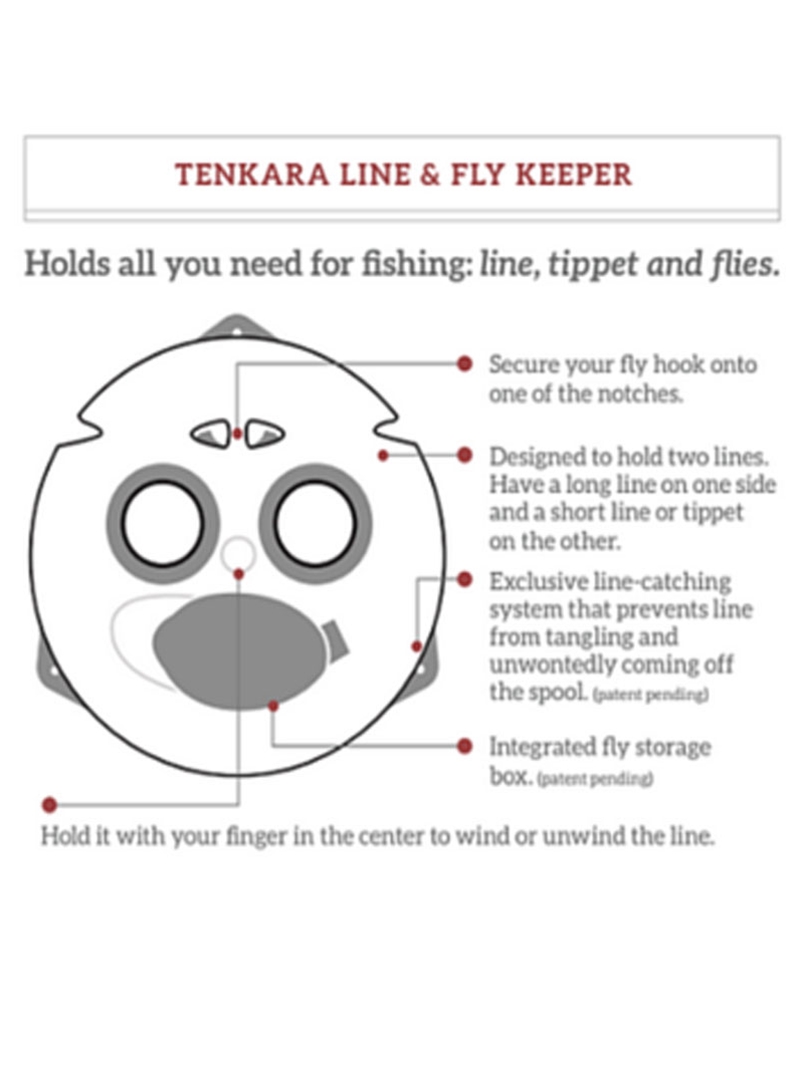 TENKARA LINE & FLY KEEPER

Holds all you need for fishing: line, tippet and flies.

Secure your fly hook onto one of the notches.

Designed to hold two lines. Have a long line on one side and a short line or tippet on the other.

Exclusive line-catching system that prevents line from tangling and unwontedly coming off the spool. (patent pending)

Integrated fly storage box. (patent pending)

Hold it with your finger in the center to wind or unwind the line.